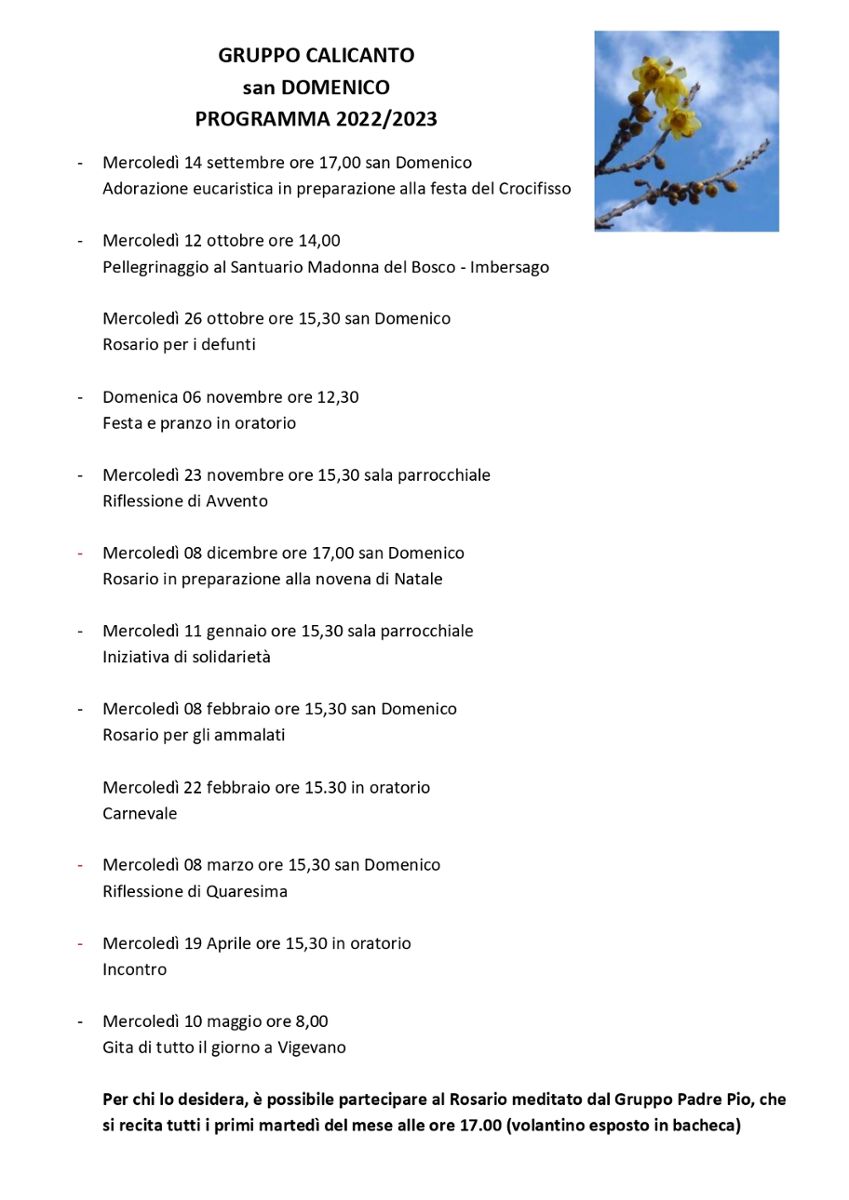 GRUPPO CALICANTO
san DOMENICO
PROGRAMMA 2022/2023

- Mercoledì 14 settembre ore 17,00 san Domenico
Adorazione eucaristica in preparazione alla festa del Crocifisso

- Mercoledì 12 ottobre ore 14,00
Pellegrinaggio al Santuario Madonna del Bosco - Imbersago

Mercoledì 26 ottobre ore 15,30 san Domenico
Rosario per i defunti

- Domenica 06 novembre ore 12,30
Festa e pranzo in oratorio

- Mercoledì 23 novembre ore 15,30 sala parrocchiale
Riflessione di Avvento

- Mercoledì 08 dicembre ore 17,00 san Domenico
Rosario in preparazione alla novena di Natale

- Mercoledì 11 gennaio ore 15,30 sala parrocchiale
Iniziativa di solidarietà

- Mercoledì 08 febbraio ore 15,30 san Domenico
Rosario per gli ammalati

Mercoledì 22 febbraio ore 15.30 in oratorio
Carnevale

- Mercoledì 08 marzo ore 15,30 san Domenico
Riflessione di Quaresima

- Mercoledì 19 Aprile ore 15,30 in oratorio
Incontro

- Mercoledì 10 maggio ore 8,00
Gita di tutto il giorno a Vigevano

Per chi lo desidera, è possibile partecipare al Rosario meditato dal Gruppo Padre Pio, che si recita tutti i primi martedì del mese alle ore 17.00 (volantino esposto in bacheca)